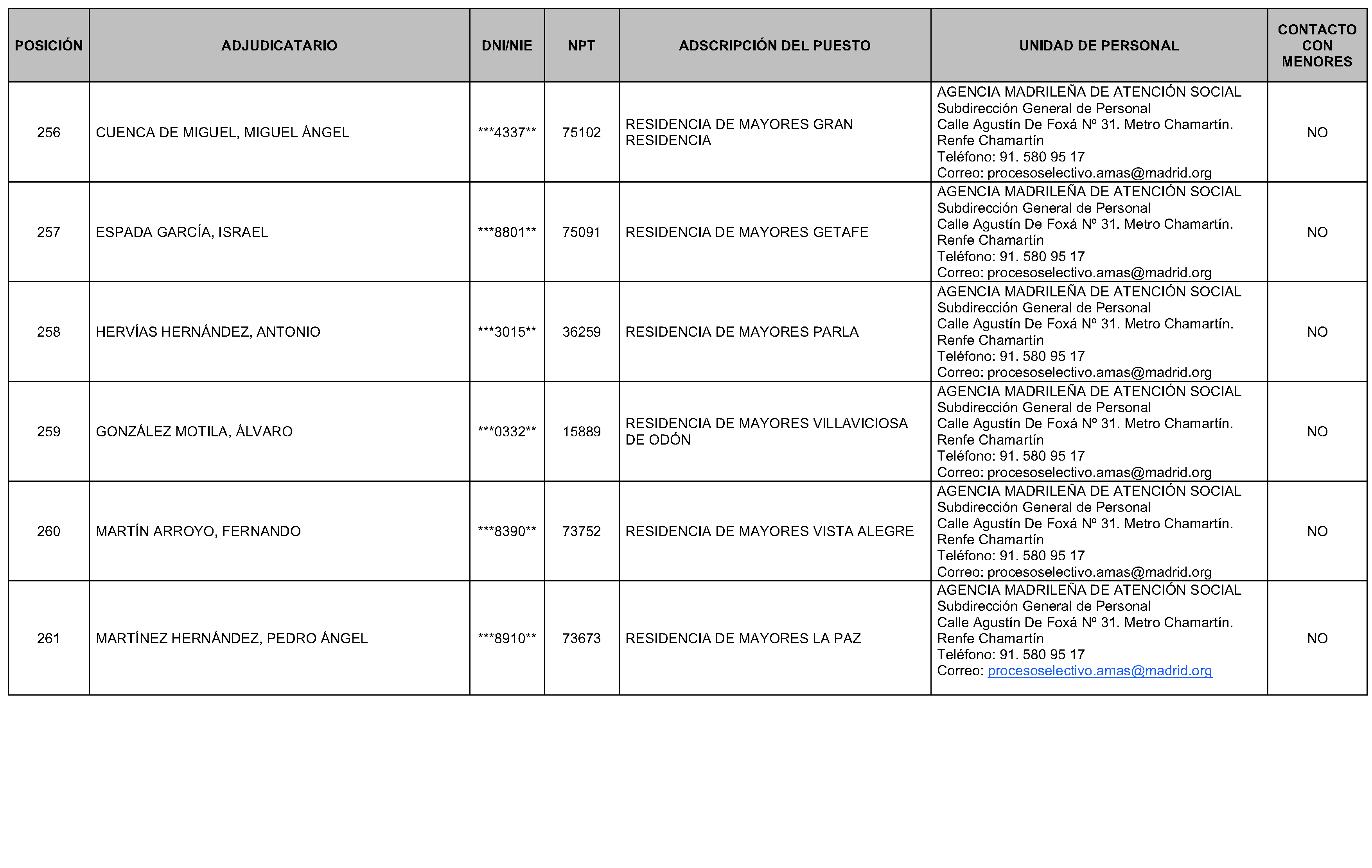 | POSICIÓN | ADJUDICATARIO | DNI/NIE | NPT | ADSCRIPCIÓN DEL PUESTO | UNIDAD DE PERSONAL | CONTACTO CON MENORES |
|---|---|---|---|---|---|---|
| 256 | CUENCA DE MIGUEL, MIGUEL ÁNGEL | \*\*\*4337\*\* | 75102 | RESIDENCIA DE MAYORES GRAN RESIDENCIA | AGENCIA MADRILEÑA DE ATENCIÓN SOCIAL Subdirección General de Personal Calle Agustín De Foxá Nº 31. Metro Chamartín. Renfe Chamartín Teléfono: 91. 580 95 17 Correo: procesoselectivo.amas@madrid.org | NO |
| 257 | ESPADA GARCÍA, ISRAEL | \*\*\*8801\*\* | 75091 | RESIDENCIA DE MAYORES GETAFE | AGENCIA MADRILEÑA DE ATENCIÓN SOCIAL Subdirección General de Personal Calle Agustín De Foxá Nº 31. Metro Chamartín. Renfe Chamartín Teléfono: 91. 580 95 17 Correo: procesoselectivo.amas@madrid.org | NO |
| 258 | HERVÍAS HERNÁNDEZ, ANTONIO | \*\*\*3015\*\* | 36259 | RESIDENCIA DE MAYORES PARLA | AGENCIA MADRILEÑA DE ATENCIÓN SOCIAL Subdirección General de Personal Calle Agustín De Foxá Nº 31. Metro Chamartín. Renfe Chamartín Teléfono: 91. 580 95 17 Correo: procesoselectivo.amas@madrid.org | NO |
| 259 | GONZÁLEZ MOTILA, ÁLVARO | \*\*\*0332\*\* | 15889 | RESIDENCIA DE MAYORES VILLAVICIOSA DE ODÓN | AGENCIA MADRILEÑA DE ATENCIÓN SOCIAL Subdirección General de Personal Calle Agustín De Foxá Nº 31. Metro Chamartín. Renfe Chamartín Teléfono: 91. 580 95 17 Correo: procesoselectivo.amas@madrid.org | NO |
| 260 | MARTÍN ARROYO, FERNANDO | \*\*\*8390\*\* | 73752 | RESIDENCIA DE MAYORES VISTA ALEGRE | AGENCIA MADRILEÑA DE ATENCIÓN SOCIAL Subdirección General de Personal Calle Agustín De Foxá Nº 31. Metro Chamartín. Renfe Chamartín Teléfono: 91. 580 95 17 Correo: procesoselectivo.amas@madrid.org | NO |
| 261 | MARTÍNEZ HERNÁNDEZ, PEDRO ÁNGEL | \*\*\*8910\*\* | 73673 | RESIDENCIA DE MAYORES LA PAZ | AGENCIA MADRILEÑA DE ATENCIÓN SOCIAL Subdirección General de Personal Calle Agustín De Foxá Nº 31. Metro Chamartín. Renfe Chamartín Teléfono: 91. 580 95 17 Correo: procesoselectivo.amas@madrid.org | NO |